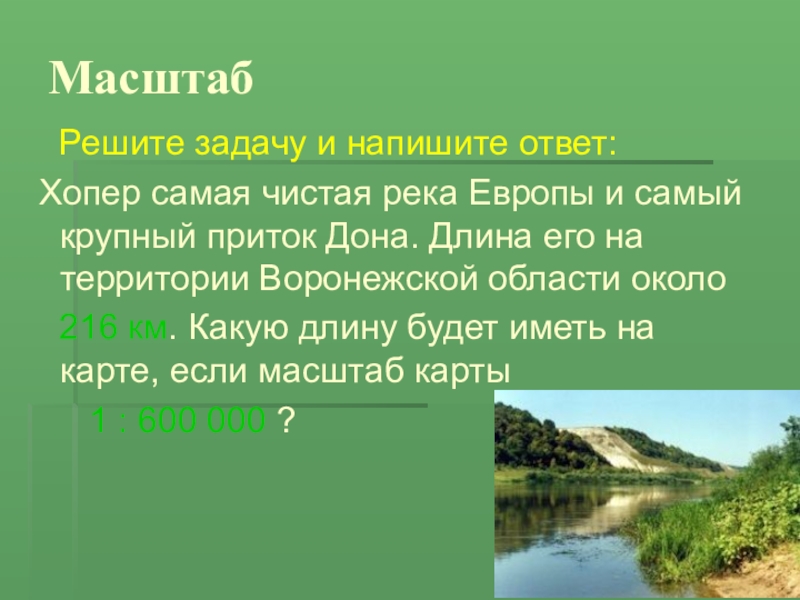 Масштаб

Решите задачу и напишите ответ:

Хопер самая чистая река Европы и самый крупный приток Дона. Длина его на территории Воронежской области около 216 км. Какую длину будет иметь на карте, если масштаб карты

1 : 600 000 ?